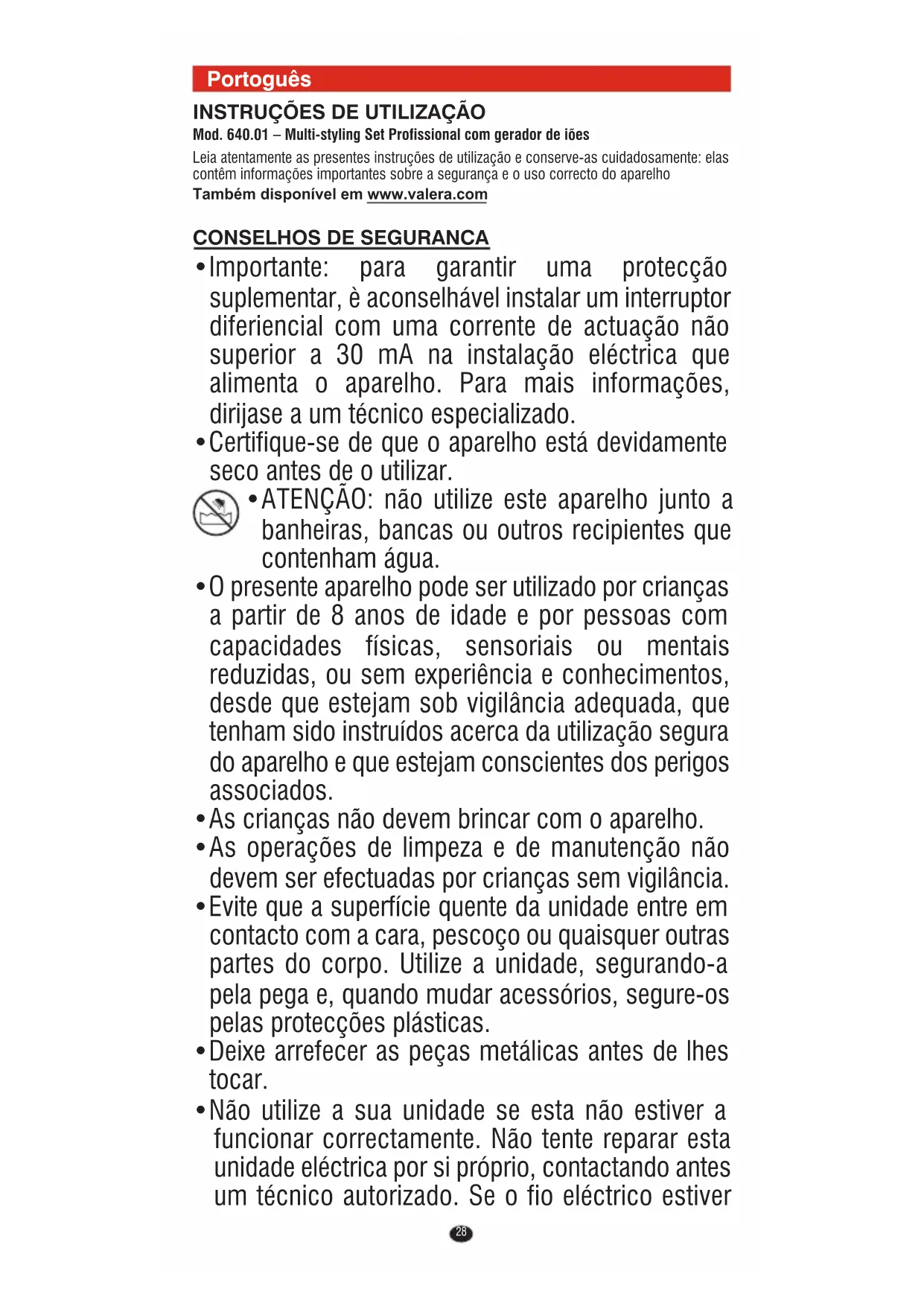 Portoguês

INSTRUÇÕES DE UTILIZAÇÃO

Mod. 640.01 – Multi-styling Set Profissional com gerador de iões

Leia atentamente as presentes instruções de utilização e conserve-as cuidadosamente: elas contêm informações importantes sobre a segurança e o uso correcto do aparelho

Também disponível em www.valera.com

CONSELHOS DE SEGURANCA

• Importante: para garantir uma protecção suplementar, è aconselhável instalar um interruptor diferiencial com uma corrente de actuação não superior a 30 mA na instalação eléctrica que alimenta o aparelho. Para mais informações, dirijase a um técnico especializado.

• Certifique-se de que o aparelho está devidamente seco antes de o utilizar.

• ATENÇÃO: não utilize este aparelho junto a banheiras, bancas ou outros recipientes que contenham água.

• O presente aparelho pode ser utilizado por crianças a partir de 8 anos de idade e por pessoas com capacidades físicas, sensoriais ou mentais reduzidas, ou sem experiência e conhecimentos, desde que estejam sob vigilância adequada, que tenham sido instruídos acerca da utilização segura do aparelho e que estejam conscientes dos perigos associados.

• As crianças não devem brincar com o aparelho.

• As operações de limpeza e de manutenção não devem ser efectuadas por crianças sem vigilância.

• Evite que a superfície quente da unidade entre em contacto com a cara, pescoço ou quaisquer outras partes do corpo. Utilize a unidade, segurando-a pela pega e, quando mudar acessórios, segure-os pelas protecções plásticas.

• Deixe arrefecer as peças metálicas antes de lhes tocar.

• Não utilize a sua unidade se esta não estiver a funcionar correctamente. Não tente reparar esta unidade eléctrica por si próprio, contactando antes um técnico autorizado. Se o fio eléctrico estiver

28